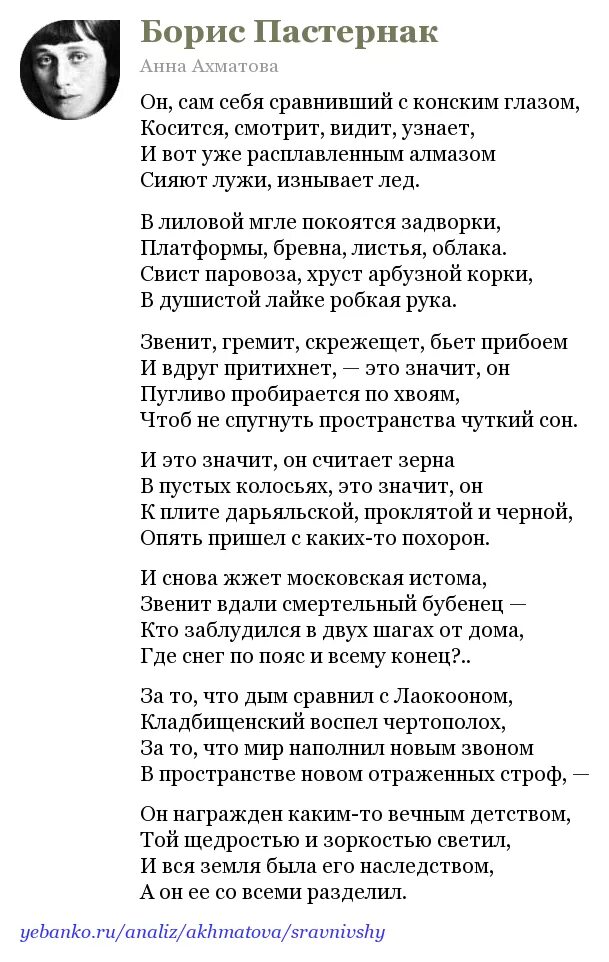 Борис Пастернак

Анна Ахматова

Он, сам себя сравнивший с конским глазом,
Косится, смотрит, видит, узнает,
И вот уже расплавленным алмазом
Сияют лужи, изнывает лед.

В лиловой мгле покоятся задворки,
Платформы, бревна, листья, облака.
Свист паровоза, хруст арбузной корки,
В душистой лайке робкая рука.

Звенит, гремит, скрежещет, бьет прибоем
И вдруг притихнет, — это значит, он
Пугливо пробирается по хвоям,
Чтоб не спугнуть пространства чуткий сон.

И это значит, он считает зерна
В пустых колосьях, это значит, он
К плите дарьяльской, проклятой и черной,
Опять пришел с каких-то похорон.

И снова жжет московская истома,
Звенит вдали смертельный бубенец —
Кто заблудился в двух шагах от дома,
Где снег по пояс и всему конец?..

За то, что дым сравнил с Лаокооном,
Кладбищенский воспел чертополох,
За то, что мир наполнил новым звоном
В пространстве новом отраженных строф, —

Он награжден каким-то вечным детством,
Той щедростью и зоркостью светил,
И вся земля была его наследством,
А он ее со всеми разделил.

yebanko.ru/analiz/akhmatova/sravnivshy